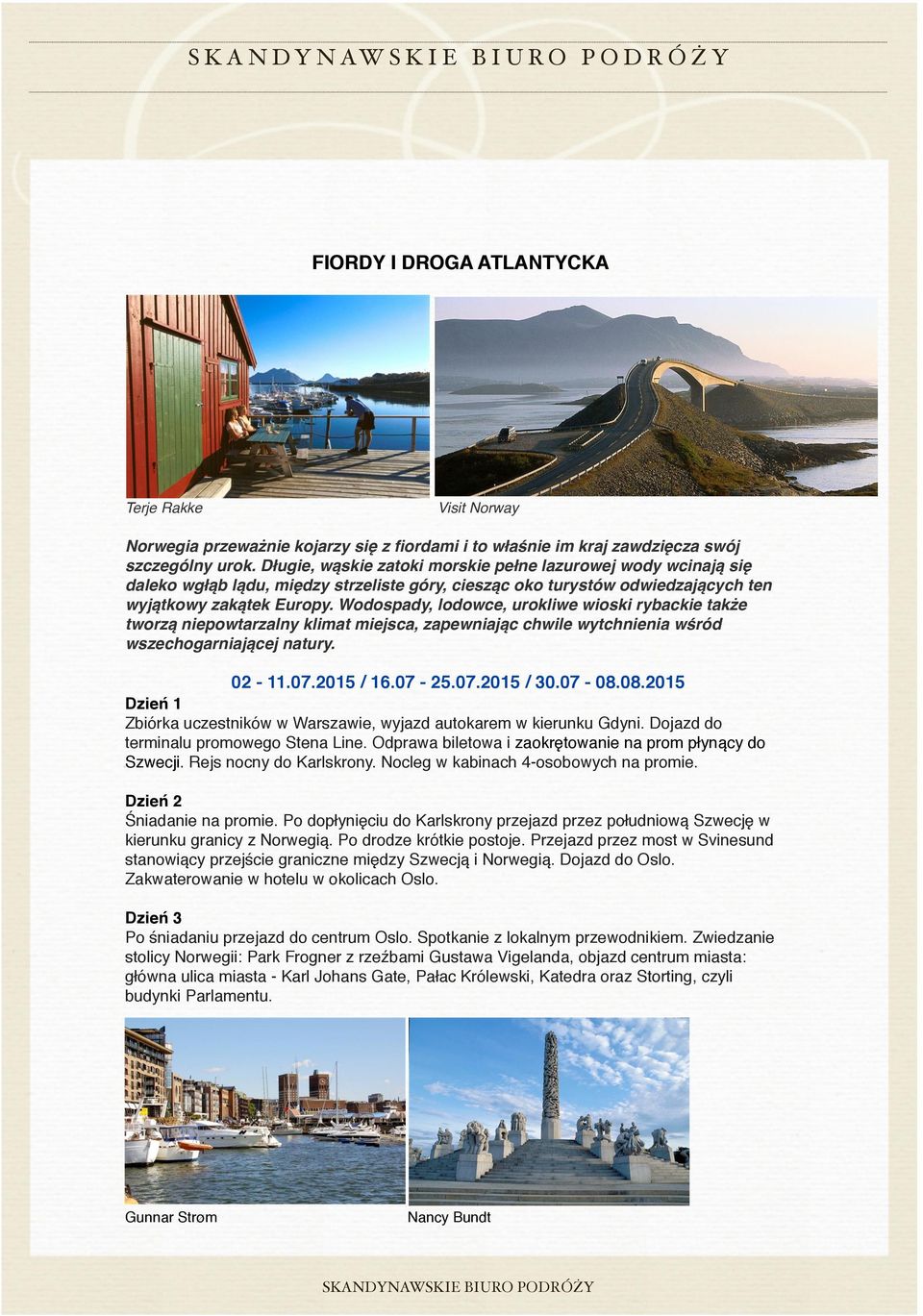 SKANDYNAWSKIE BIURO PODRÓŻY

FIORDY I DROGA ATLANTYCKA

Terje Rakke

Visit Norway

Norwegia przeważnie kojarzy się z fiordami i to właśnie im kraj zawdzięcza swój szczególny urok. Długie, wąskie zatoki morskie pełne lazurowej wody wcinają się daleko wgłąb lądu, między strzeliste góry, ciesząc oko turystów odwiedzających ten wyjątkowy zakątek Europy. Wodospady, lodowce, urokliwe wioski rybackie także tworzą niepowtarzalny klimat miejsca, zapewniając chwile wytchnienia wśród wszechogarniającej natury.

02 - 11.07.2015 / 16.07 - 25.07.2015 / 30.07 - 08.08.2015

Dzień 1
Zbiórka uczestników w Warszawie, wyjazd autokarem w kierunku Gdyni. Dojazd do terminalu promowego Stena Line. Odprawa biletowa i zaokrętowanie na prom płynący do Szwecji. Rejs nocny do Karlskrony. Nocleg w kabinach 4-osobowych na promie.

Dzień 2
Śniadanie na promie. Po dopłynięciu do Karlskrony przejazd przez południową Szwecję w kierunku granicy z Norwegią. Po drodze krótkie postoje. Przejazd przez most w Svinesund stanowiący przejście graniczne między Szwecją i Norwegią. Dojazd do Oslo. Zakwaterowanie w hotelu w okolicach Oslo.

Dzień 3
Po śniadaniu przejazd do centrum Oslo. Spotkanie z lokalnym przewodnikiem. Zwiedzanie stolicy Norwegii: Park Frogner z rzeźbami Gustawa Vigelanda, objazd centrum miasta: główna ulica miasta - Karl Johans Gate, Pałac Królewski, Katedra oraz Storting, czyli budynki Parlamentu.

Gunnar Strom

Nancy Bundt

SKANDYNAWSKIE BIURO PODRÓŻY